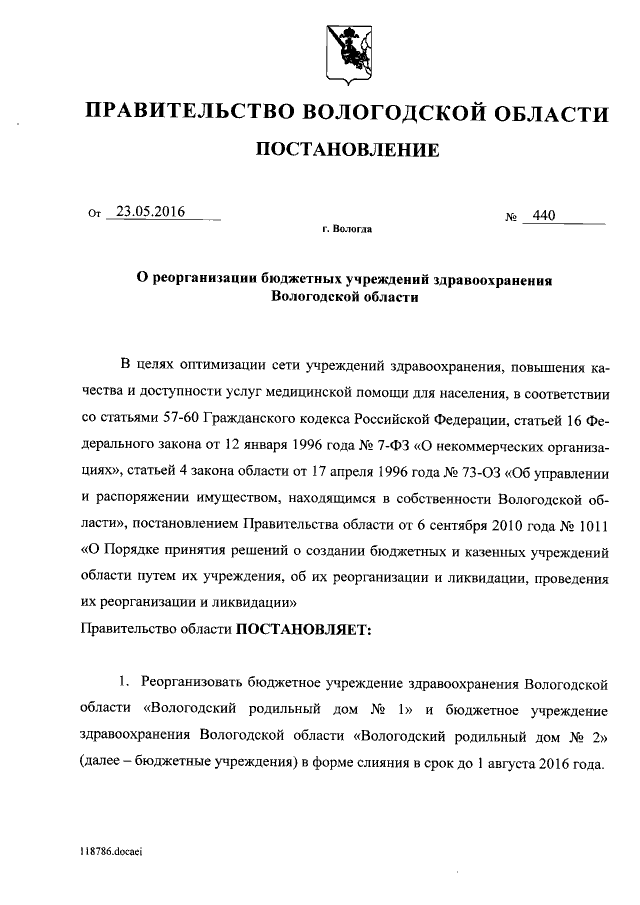 ПРАВИТЕЛЬСТВО ВОЛОГОДСКОЙ ОБЛАСТИ

ПОСТАНОВЛЕНИЕ

От 23.05.2016

№ 440

г. Вологда

О реорганизации бюджетных учреждений здравоохранения Вологодской области

В целях оптимизации сети учреждений здравоохранения, повышения качества и доступности услуг медицинской помощи для населения, в соответствии со статьями 57-60 Гражданского кодекса Российской Федерации, статьей 16 Федерального закона от 12 января 1996 года № 7-ФЗ «О некоммерческих организациях», статьей 4 закона области от 17 апреля 1996 года № 73-ОЗ «Об управлении и распоряжении имуществом, находящимся в собственности Вологодской области», постановлением Правительства области от 6 сентября 2010 года № 1011 «О Порядке принятия решений о создании бюджетных и казенных учреждений области путем их учреждения, об их реорганизации и ликвидации, проведения их реорганизации и ликвидации»

Правительство области ПОСТАНОВЛЯЕТ:

1. Реорганизовать бюджетное учреждение здравоохранения Вологодской области «Вологодский родильный дом № 1» и бюджетное учреждение здравоохранения Вологодской области «Вологодский родильный дом № 2» (далее – бюджетные учреждения) в форме слияния в срок до 1 августа 2016 года.

118786.docaei